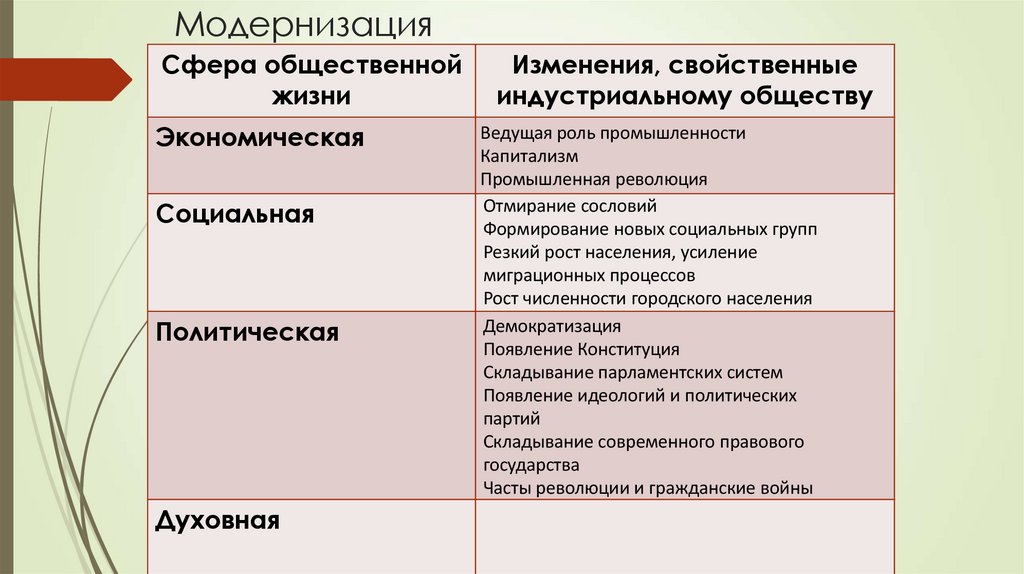 Модернизация

| Сфера общественной жизни | Изменения, свойственные индустриальному обществу |
|---|---|
| Экономическая | Ведущая роль промышленности Капитализм Промышленная революция |
| Социальная | Отмирание сословий Формирование новых социальных групп Резкий рост населения, усиление миграционных процессов Рост численности городского населения |
| Политическая | Демократизация Появление Конституция Складывание парламентских систем Появление идеологий и политических партий Складывание современного правового государства Часты революции и гражданские войны |
| Духовная | |